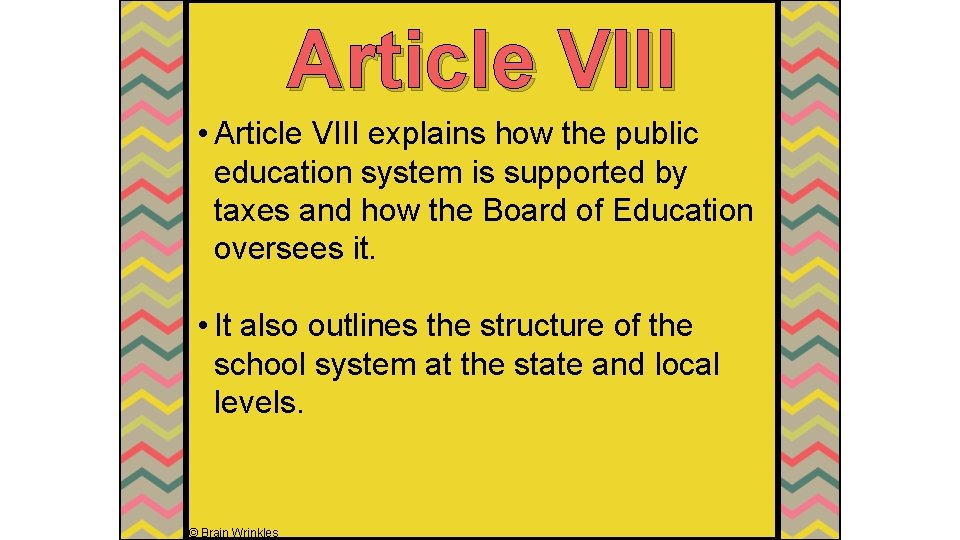 Article VIII

• Article VIII explains how the public education system is supported by taxes and how the Board of Education oversees it.

• It also outlines the structure of the school system at the state and local levels.

© Brain Wrinkles